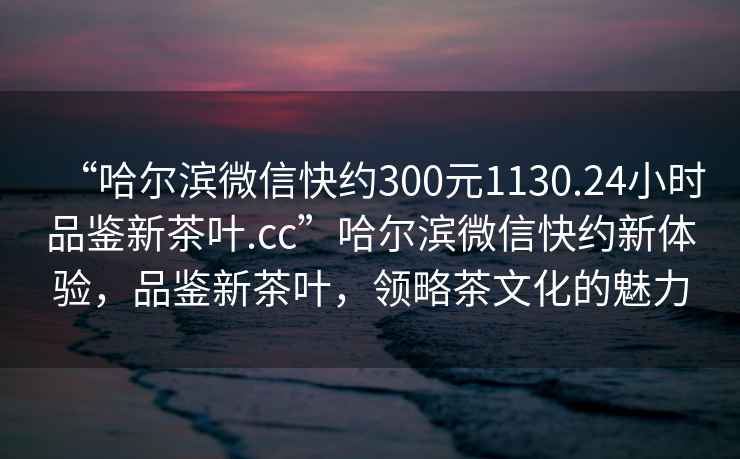 “哈尔滨微信快约300元1130.24小时品鉴新茶叶.cc”哈尔滨微信快约新体验，品鉴新茶叶，领略茶文化的魅力